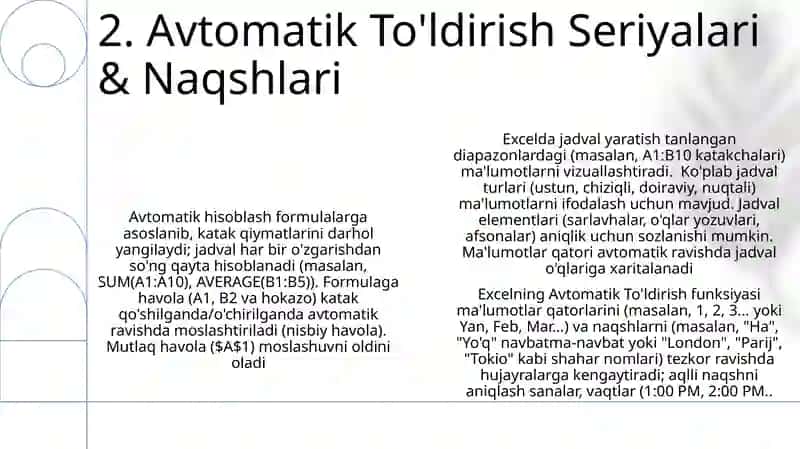 2. Avtomatik To'ldirish Seriyalari & Naqshlari

Avtomatik hisoblash formulalarga asoslanib, katak qiymatlarini darhol yangilaydi; jadval har bir o'zgarishdan so'ng qayta hisoblanadi (masalan, SUM(A1:A10), AVERAGE(B1:B5)). Formulaga havola (A1, B2 va hokazo) katak qo'shilganda/o'chirilganda avtomatik ravishda moslashtiriladi (nisbiy havola). Mutlaq havola ($A$1) moslashuvni oldini oladi

Excelda jadval yaratish tanlangan diapazonlardagi (masalan, A1:B10 katakchalari) ma'lumotlarni vizuallashtiradi. Ko'plab jadval turlari (ustun, chiziqli, doiraviy, nuqtali) ma'lumotlarni ifodalash uchun mavjud. Jadval elementlari (sarlavhalar, o'qlar yozuvlari, afsonalar) aniqlik uchun sozlanishi mumkin. Ma'lumotlar qatori avtomatik ravishda jadval o'qlariga xaritalanadi

Excelning Avtomatik To'ldirish funksiyasi ma'lumotlar qatorlarini (masalan, 1, 2, 3... yoki Yan, Feb, Mar...) va naqshlarni (masalan, "Ha", "Yo'q" navbatma-navbat yoki "London", "Parij", "Tokio" kabi shahar nomlari) tezkor ravishda hujayralarga kengaytiradi; aqlli naqshni aniqlash sanalar, vaqtlar (1:00 PM, 2:00 PM..